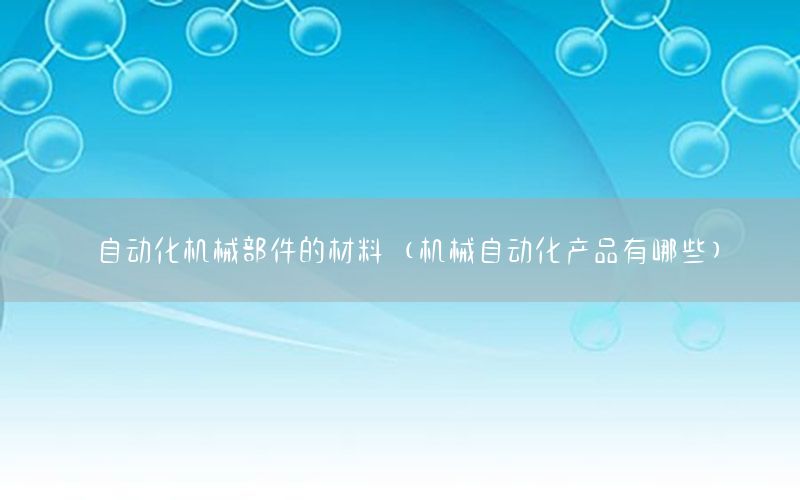 自动化机械部件的材料（机械自动化产品有哪些）